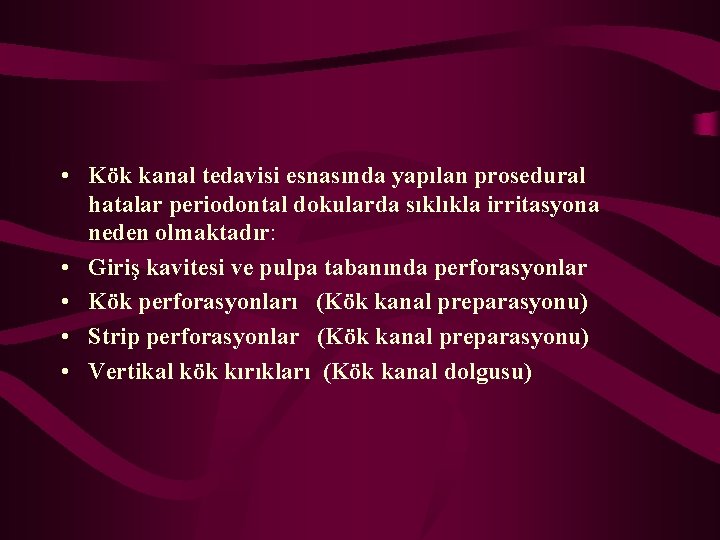 • Kök kanal tedavisi esnasında yapılan prosedural hatalar periodontal dokularda sıklıkla irritasyona neden olmaktadır:
• Giriş kavitesi ve pulpa tabanında perforasyonlar
• Kök perforasyonları (Kök kanal preparasyonu)
• Strip perforasyonlar (Kök kanal preparasyonu)
• Vertikal kök kırıkları (Kök kanal dolgusu)